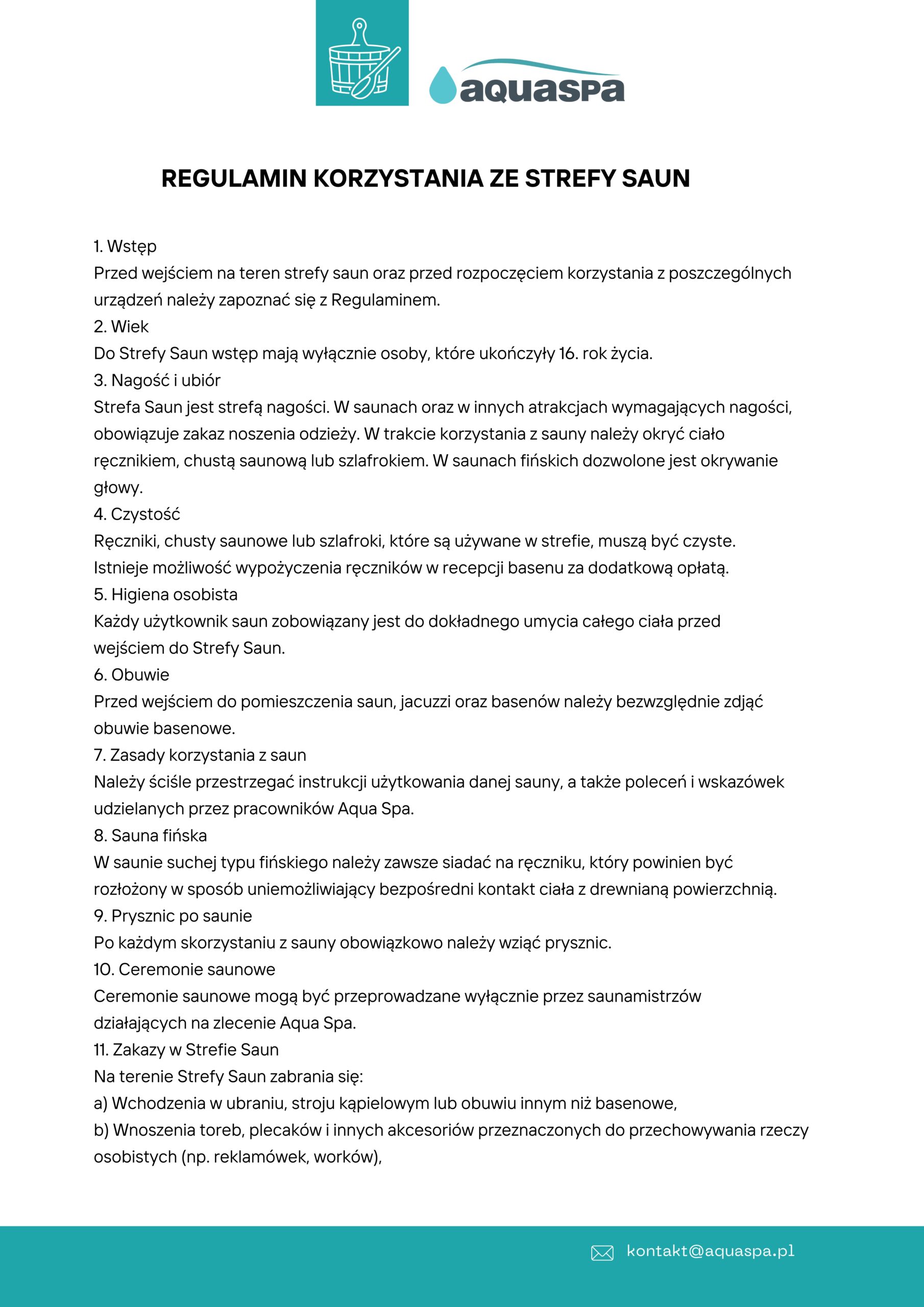 aquaspa

REGULAMIN KORZYSTANIA ZE STREFY SAUN

1. Wstęp
Przed wejściem na teren strefy saun oraz przed rozpoczęciem korzystania z poszczególnych urządzeń należy zapoznać się z Regulaminem.
2. Wiek
Do Strefy Saun wstęp mają wyłącznie osoby, które ukończyły 16. rok życia.
3. Nagość i ubiór
Strefa Saun jest strefą nagości. W saunach oraz w innych atrakcjach wymagających nagości, obowiązuje zakaz noszenia odzieży. W trakcie korzystania z sauny należy okryć ciało ręcznikiem, chustą saunową lub szlafrokiem. W saunach fińskich dozwolone jest okrywanie głowy.
4. Czystość
Ręczniki, chusty saunowe lub szlafroki, które są używane w strefie, muszą być czyste. Istnieje możliwość wypożyczenia ręczników w recepcji basenu za dodatkową opłatą.
5. Higiena osobista
Każdy użytkownik saun zobowiązany jest do dokładnego umycia całego ciała przed wejściem do Strefy Saun.
6. Obuwie
Przed wejściem do pomieszczenia saun, jacuzzi oraz basenów należy bezwzględnie zdjąć obuwie basenowe.
7. Zasady korzystania z saun
Należy ściśle przestrzegać instrukcji użytkowania danej sauny, a także poleceń i wskazówek udzielanych przez pracowników Aqua Spa.
8. Sauna fińska
W saunie suchej typu fińskiego należy zawsze siadać na ręczniku, który powinien być rozłożony w sposób uniemożliwiający bezpośredni kontakt ciała z drewnianą powierzchnią.
9. Prysznic po saunie
Po każdym skorzystaniu z sauny obowiązkowo należy wziąć prysznic.
10. Ceremonie saunowe
Ceremonie saunowe mogą być przeprowadzane wyłącznie przez saunamistrzów działających na zlecenie Aqua Spa.
11. Zakazy w Strefie Saun
Na terenie Strefy Saun zabrania się:
a) Wchodzenia w ubraniu, stroju kąpielowym lub obuwiu innym niż basenowe,
b) Wnoszenia toreb, plecaków i innych akcesoriów przeznaczonych do przechowywania rzeczy osobistych (np. reklamówek, worków),

kontakt@aquaspa.pl